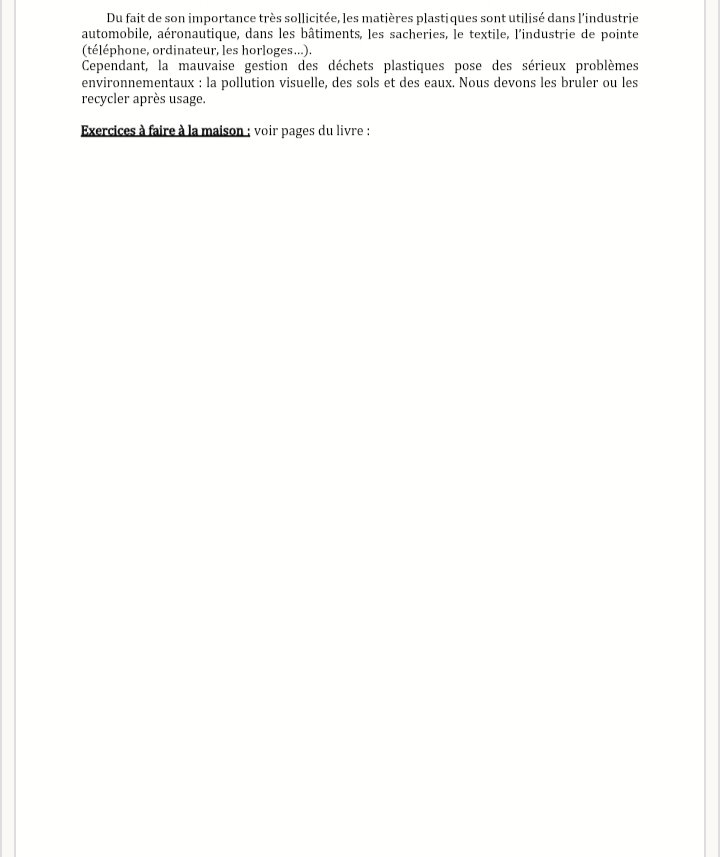 Du fait de son importance très sollicitée, les matières plastiques sont utilisé dans l'industrie automobile, aéronautique, dans les bâtiments, les sacheries, le textile, l'industrie de pointe (téléphone, ordinateur, les horloges…).
Cependant, la mauvaise gestion des déchets plastiques pose des sérieux problèmes environnementaux : la pollution visuelle, des sols et des eaux. Nous devons les bruler ou les recycler après usage.

Exercices à faire à la maison : voir pages du livre :